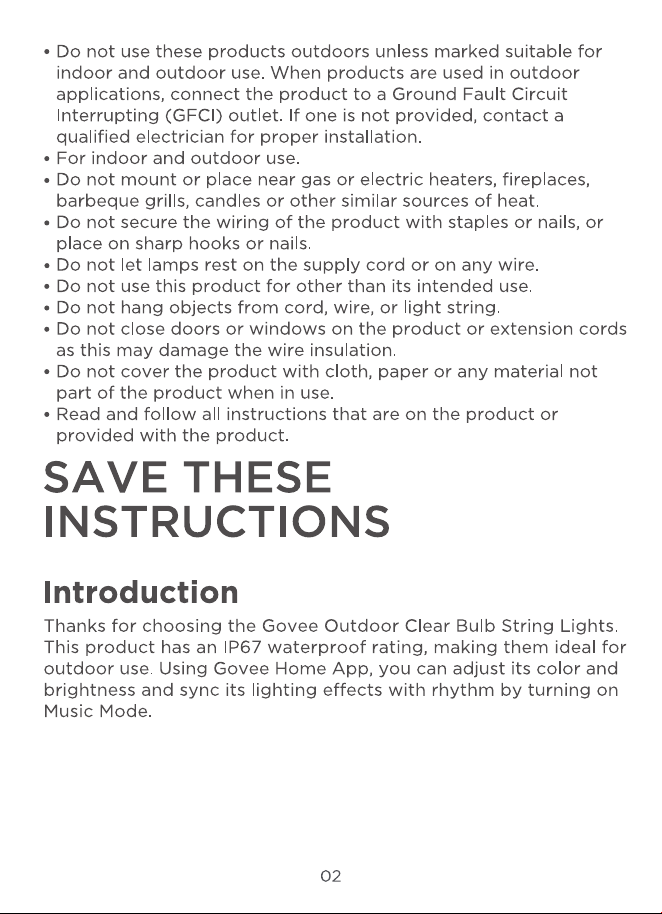 • Do not use these products outdoors unless marked suitable for indoor and outdoor use. When products are used in outdoor applications, connect the product to a Ground Fault Circuit Interrupting (GFCI) outlet. If one is not provided, contact a qualified electrician for proper installation.
• For indoor and outdoor use.
• Do not mount or place near gas or electric heaters, fireplaces, barbeque grills, candles or other similar sources of heat.
• Do not secure the wiring of the product with staples or nails, or place on sharp hooks or nails.
• Do not let lamps rest on the supply cord or on any wire.
• Do not use this product for other than its intended use.
• Do not hang objects from cord, wire, or light string.
• Do not close doors or windows on the product or extension cords as this may damage the wire insulation.
• Do not cover the product with cloth, paper or any material not part of the product when in use.
• Read and follow all instructions that are on the product or provided with the product.

SAVE THESE INSTRUCTIONS

Introduction

Thanks for choosing the Govee Outdoor Clear Bulb String Lights. This product has an IP67 waterproof rating, making them ideal for outdoor use. Using Govee Home App, you can adjust its color and brightness and sync its lighting effects with rhythm by turning on Music Mode.

02